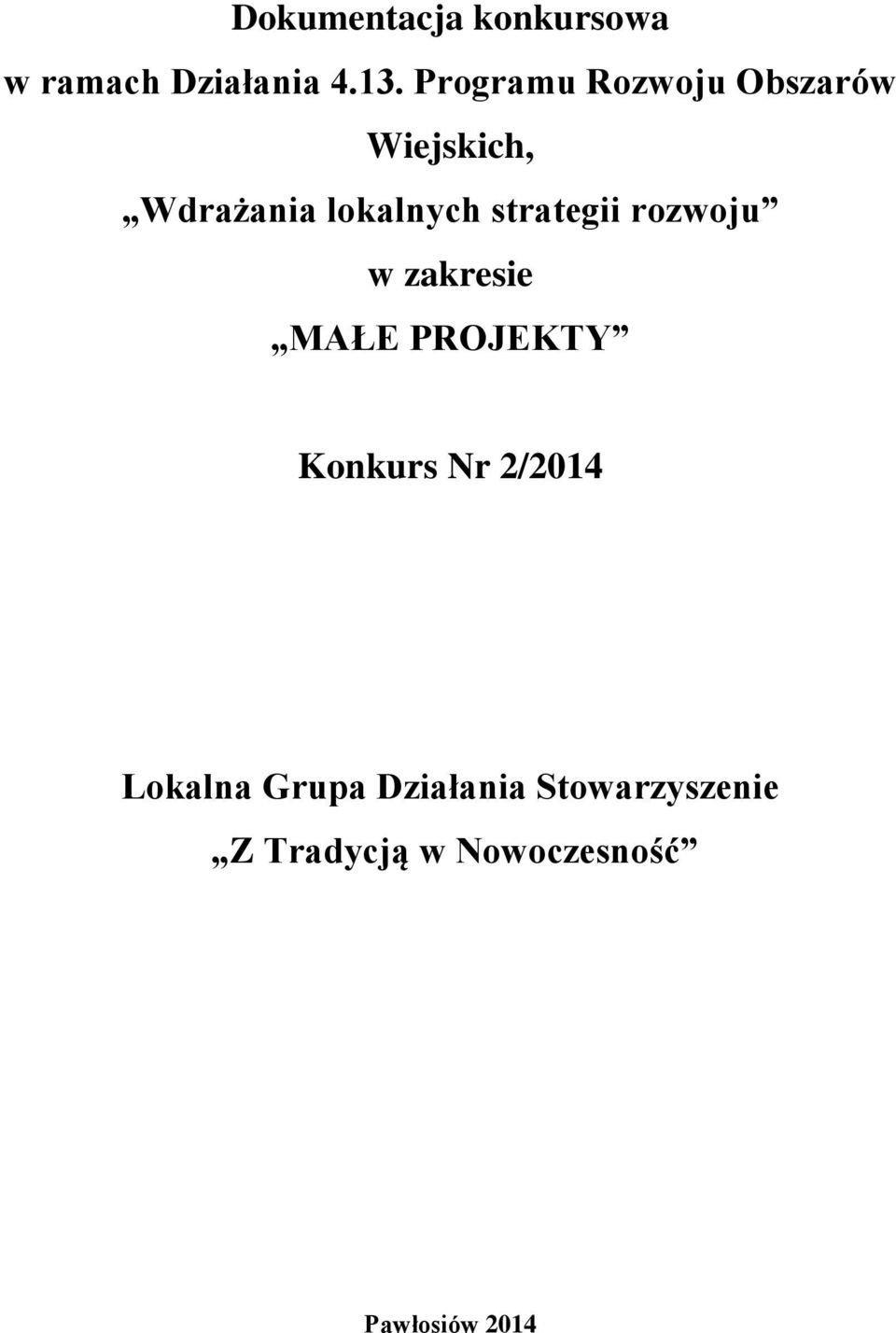 Dokumentacja konkursowa
w ramach Działania 4.13. Programu Rozwoju Obszarów Wiejskich,
„Wdrażania lokalnych strategii rozwoju”
w zakresie
„MAŁE PROJEKTY”

Konkurs Nr 2/2014

Lokalna Grupa Działania Stowarzyszenie
„Z Tradycją w Nowoczesność”

Pawłosiów 2014